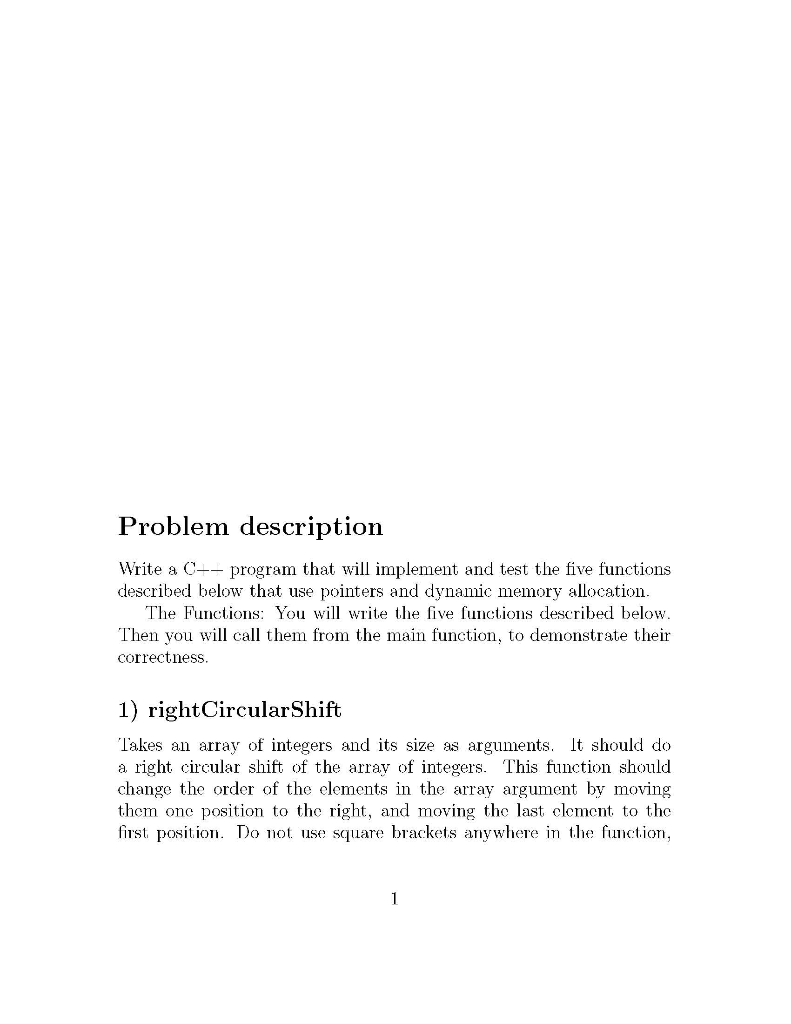 Problem description

Write a C++ program that will implement and test the five functions described below that use pointers and dynamic memory allocation.

The Functions: You will write the five functions described below. Then you will call them from the main function, to demonstrate their correctness.

1) rightCircularShift

Takes an array of integers and its size as arguments. It should do a right circular shift of the array of integers. This function should change the order of the elements in the array argument by moving them one position to the right, and moving the last element to the first position. Do not use square brackets anywhere in the function,

1